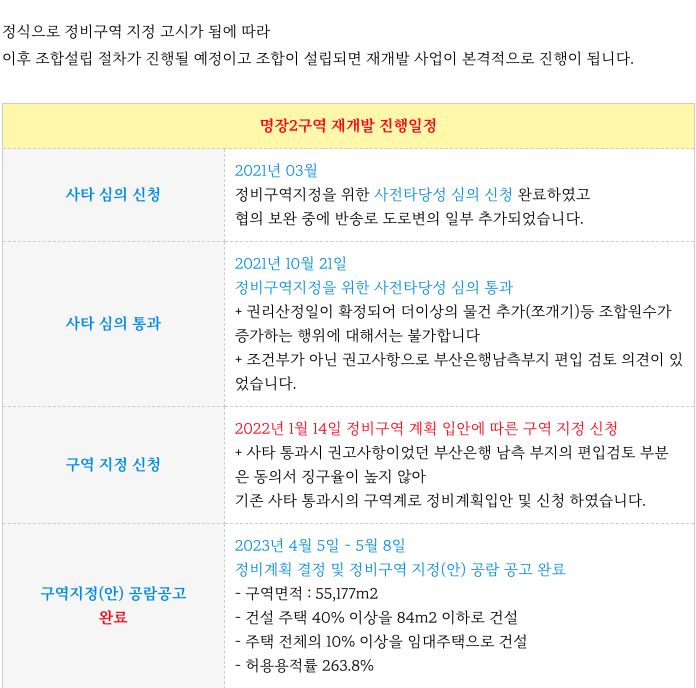 정식으로 정비구역 지정 고시가 됨에 따라
이후 조합설립 절차가 진행될 예정이고 조합이 설립되면 재개발 사업이 본격적으로 진행이 됩니다.

| 명장2구역 재개발 진행일정 | |
|---|---|
| 사타 심의 신청 | 2021년 03월 정비구역지정을 위한 사전타당성 심의 신청 완료하였고 협의 보완 중에 반송로 도로변의 일부 추가되었습니다. |
| 사타 심의 통과 | 2021년 10월 21일 정비구역지정을 위한 사전타당성 심의 통과 + 권리산정일이 확정되어 더이상의 물건 추가(쪼개기)등 조합원수가 증가하는 행위에 대해서는 불가합니다 + 조건부가 아닌 권고사항으로 부산은행남측부지 편입 검토 의견이 있었습니다. |
| 구역 지정 신청 | 2022년 1월 14일 정비구역 계획 입안에 따른 구역 지정 신청 + 사타 통과시 권고사항이었던 부산은행 남측 부지의 편입검토 부분은 동의서 징구율이 높지 않아 기존 사타 통과시의 구역계로 정비계획입안 및 신청 하였습니다. |
| 구역지정(안) 공람공고 완료 | 2023년 4월 5일 ~ 5월 8일 정비계획 결정 및 정비구역 지정(안) 공람 공고 완료 - 구역면적 : 55,177m2 - 건설 주택 40% 이상을 84m2 이하로 건설 - 주택 전체의 10% 이상을 임대주택으로 건설 - 허용용적률 263.8% |